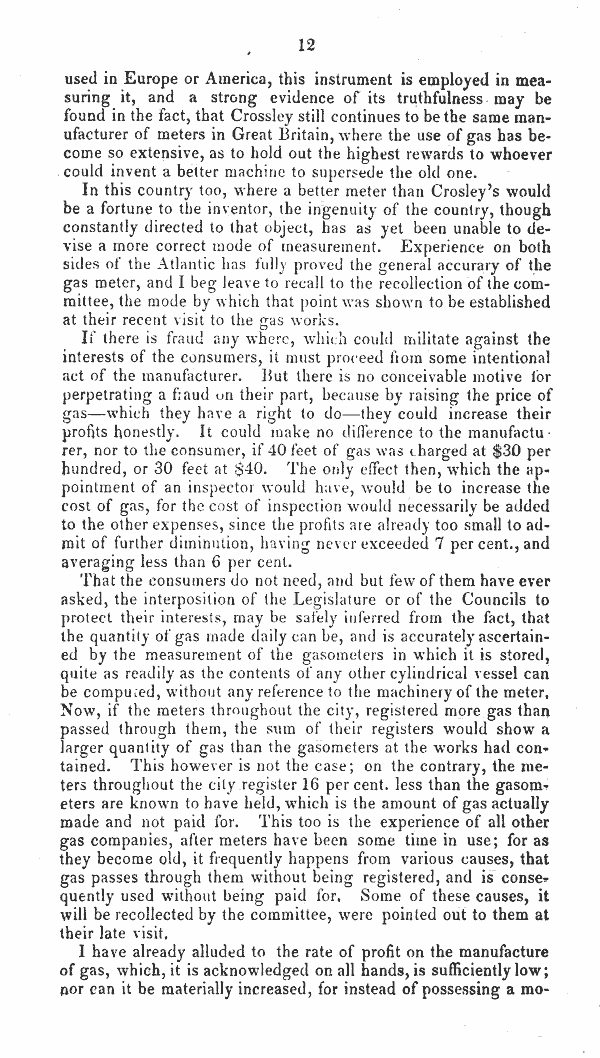 12

used in Europe or America, this instrument is employed in measuring it, and a strong evidence of its truthfulness may be found in the fact, that Crossley still continues to be the same manufacturer of meters in Great Britain, where the use of gas has become so extensive, as to hold out the highest rewards to whoever could invent a better machine to supersede the old one.

In this country too, where a better meter than Crosley's would be a fortune to the inventor, the ingenuity of the country, though constantly directed to that object, has as yet been unable to devise a more correct mode of measurement. Experience on both sides of the Atlantic has fully proved the general accurary of the gas meter, and I beg leave to recall to the recollection of the committee, the mode by which that point was shown to be established at their recent visit to the gas works.

If there is fraud any where, which could militate against the interests of the consumers, it must proceed from some intentional act of the manufacturer. But there is no conceivable motive for perpetrating a fraud on their part, because by raising the price of gas—which they have a right to do—they could increase their profits honestly. It could make no difference to the manufacturer, nor to the consumer, if 40 feet of gas was charged at $30 per hundred, or 30 feet at $40. The only effect then, which the appointment of an inspector would have, would be to increase the cost of gas, for the cost of inspection would necessarily be added to the other expenses, since the profits are already too small to admit of further diminution, having never exceeded 7 per cent., and averaging less than 6 per cent.

That the consumers do not need, and but few of them have ever asked, the interposition of the Legislature or of the Councils to protect their interests, may be safely inferred from the fact, that the quantity of gas made daily can be, and is accurately ascertained by the measurement of the gasometers in which it is stored, quite as readily as the contents of any other cylindrical vessel can be computed, without any reference to the machinery of the meter. Now, if the meters throughout the city, registered more gas than passed through them, the sum of their registers would show a larger quantity of gas than the gasometers at the works had contained. This however is not the case; on the contrary, the meters throughout the city register 16 per cent. less than the gasometers are known to have held, which is the amount of gas actually made and not paid for. This too is the experience of all other gas companies, after meters have been some time in use; for as they become old, it frequently happens from various causes, that gas passes through them without being registered, and is consequently used without being paid for. Some of these causes, it will be recollected by the committee, were pointed out to them at their late visit.

I have already alluded to the rate of profit on the manufacture of gas, which, it is acknowledged on all hands, is sufficiently low; nor can it be materially increased, for instead of possessing a mo-